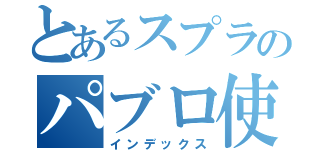 とあるスプラの

パブロ使

インデックス